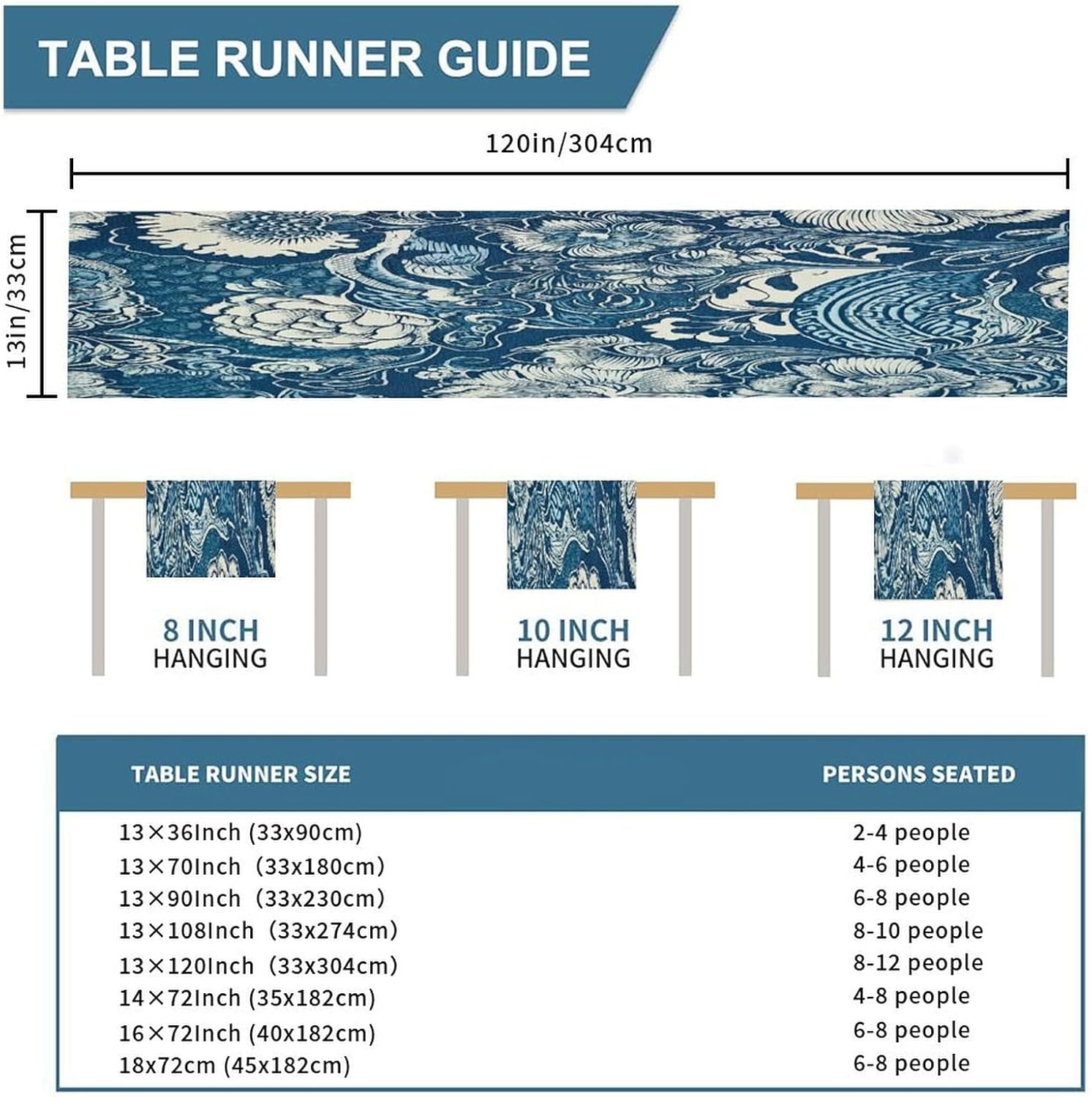 TABLE RUNNER GUIDE

120in/304cm

13in/33cm

8 INCH
HANGING

10 INCH
HANGING

12 INCH
HANGING

| TABLE RUNNER SIZE | PERSONS SEATED |
|---|---|
| 13×36Inch (33x90cm) | 2-4 people |
| 13×70Inch (33x180cm) | 4-6 people |
| 13×90Inch (33x230cm) | 6-8 people |
| 13×108Inch (33x274cm) | 8-10 people |
| 13×120Inch (33x304cm) | 8-12 people |
| 14×72Inch (35x182cm) | 4-8 people |
| 16×72Inch (40x182cm) | 6-8 people |
| 18x72cm (45x182cm) | 6-8 people |